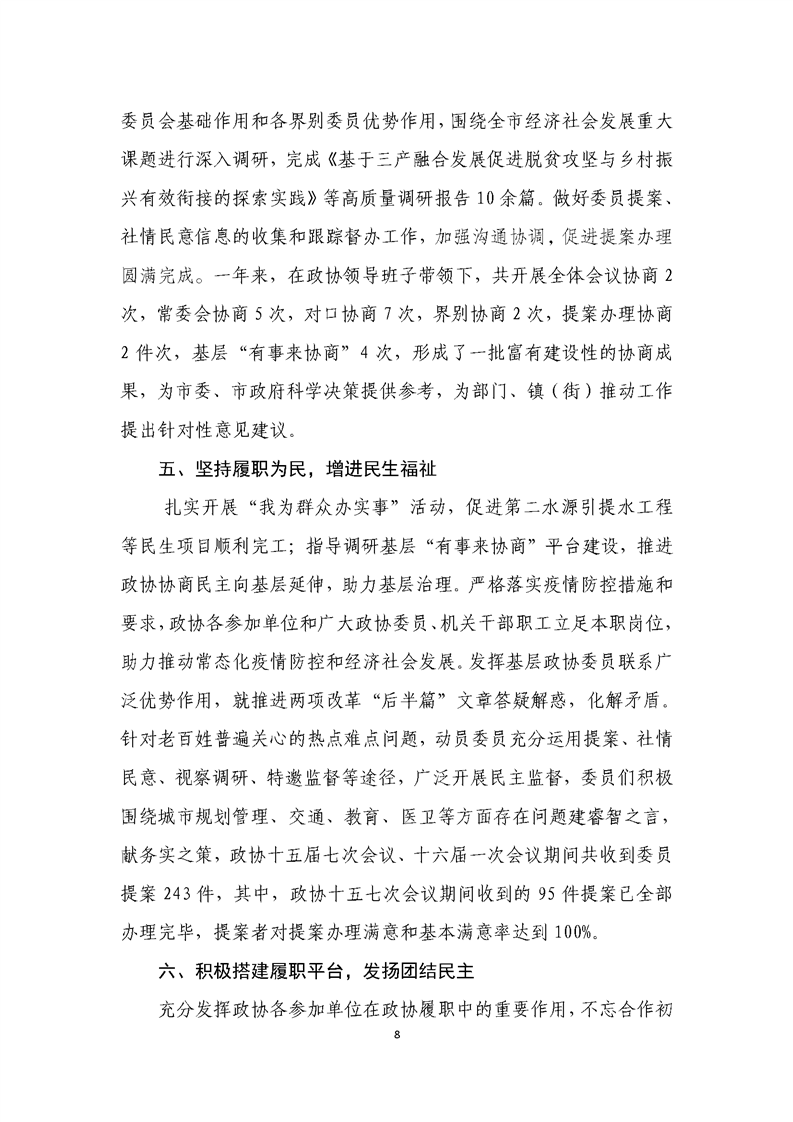 委员会基础作用和各界别委员优势作用，围绕全市经济社会发展重大课题进行深入调研，完成《基于三产融合发展促进脱贫攻坚与乡村振兴有效衔接的探索实践》等高质量调研报告10余篇。做好委员提案、社情民意信息的收集和跟踪督办工作，加强沟通协调，促进提案办理圆满完成。一年来，在政协领导班子带领下，共开展全体会议协商2次，常委会协商5次，对口协商7次，界别协商2次，提案办理协商2件次，基层“有事来协商”4次，形成了一批富有建设性的协商成果，为市委、市政府科学决策提供参考，为部门、镇（街）推动工作提出针对性意见建议。

五、坚持履职为民，增进民生福祉

扎实开展“我为群众办实事”活动，促进第二水源引提水工程等民生项目顺利完工；指导调研基层“有事来协商”平台建设，推进政协协商民主向基层延伸，助力基层治理。严格落实疫情防控措施和要求，政协各参加单位和广大政协委员、机关干部职工立足本职岗位，助力推动常态化疫情防控和经济社会发展。发挥基层政协委员联系广泛优势作用，就推进两项改革“后半篇”文章答疑解惑，化解矛盾。针对老百姓普遍关心的热点难点问题，动员委员充分运用提案、社情民意、视察调研、特邀监督等途径，广泛开展民主监督，委员们积极围绕城市规划管理、交通、教育、医卫等方面存在问题建睿智之言，献务实之策，政协十五届七次会议、十六届一次会议期间共收到委员提案243件，其中，政协十五七次会议期间收到的95件提案已全部办理完毕，提案者对提案办理满意和基本满意率达到100%。

六、积极搭建履职平台，发扬团结民主

充分发挥政协各参加单位在政协履职中的重要作用，不忘合作初

8